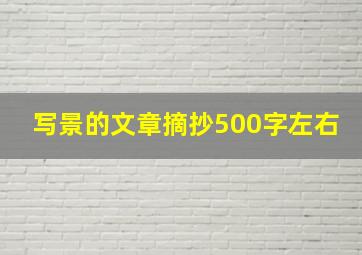 写景的文章摘抄500字左右